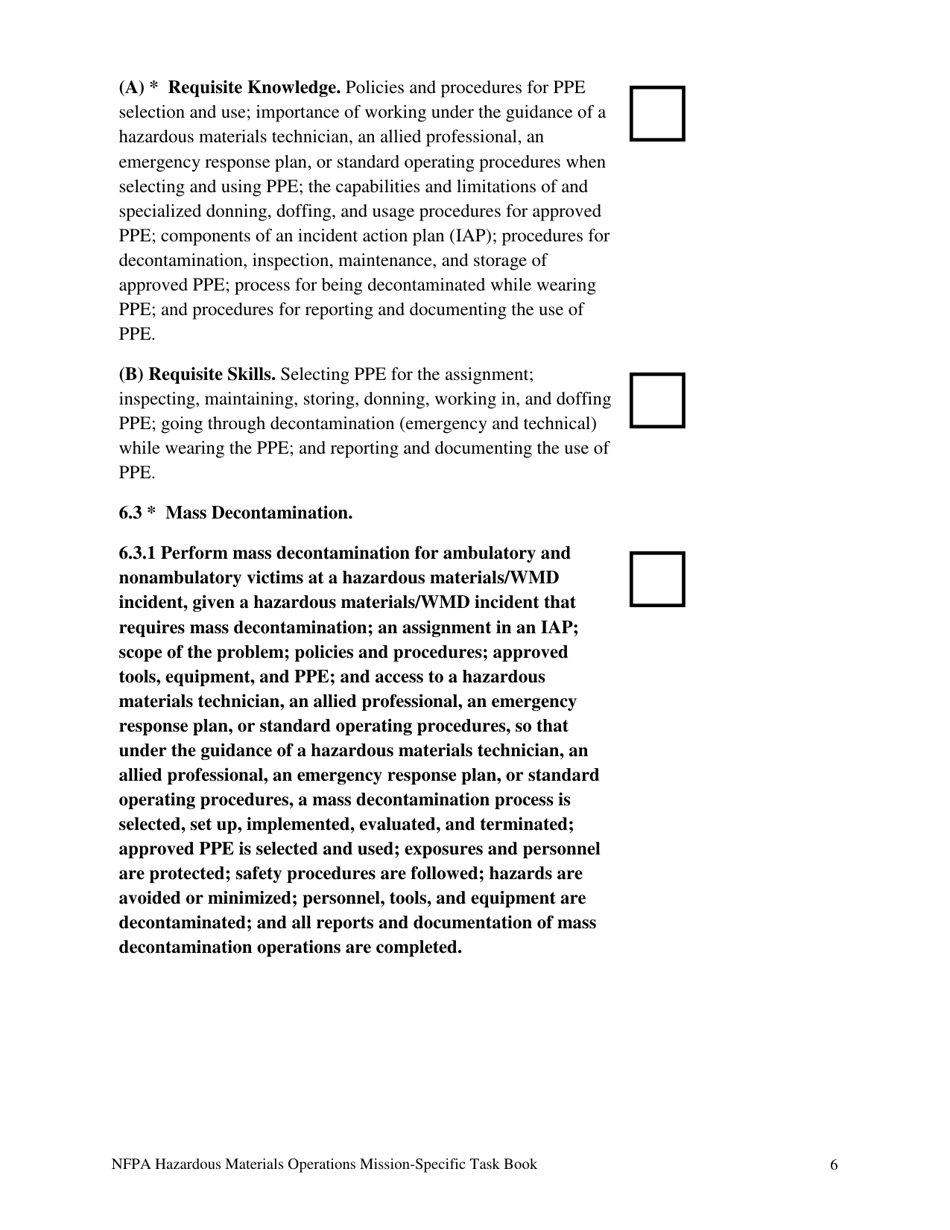 (A) * Requisite Knowledge. Policies and procedures for PPE selection and use; importance of working under the guidance of a hazardous materials technician, an allied professional, an emergency response plan, or standard operating procedures when selecting and using PPE; the capabilities and limitations of and specialized donning, doffing, and usage procedures for approved PPE; components of an incident action plan (IAP); procedures for decontamination, inspection, maintenance, and storage of approved PPE; process for being decontaminated while wearing PPE; and procedures for reporting and documenting the use of PPE.

(B) Requisite Skills. Selecting PPE for the assignment; inspecting, maintaining, storing, donning, working in, and doffing PPE; going through decontamination (emergency and technical) while wearing the PPE; and reporting and documenting the use of PPE.

6.3 * Mass Decontamination.

6.3.1 Perform mass decontamination for ambulatory and nonambulatory victims at a hazardous materials/WMD incident, given a hazardous materials/WMD incident that requires mass decontamination; an assignment in an IAP; scope of the problem; policies and procedures; approved tools, equipment, and PPE; and access to a hazardous materials technician, an allied professional, an emergency response plan, or standard operating procedures, so that under the guidance of a hazardous materials technician, an allied professional, an emergency response plan, or standard operating procedures, a mass decontamination process is selected, set up, implemented, evaluated, and terminated; approved PPE is selected and used; exposures and personnel are protected; safety procedures are followed; hazards are avoided or minimized; personnel, tools, and equipment are decontaminated; and all reports and documentation of mass decontamination operations are completed.

NFPA Hazardous Materials Operations Mission-Specific Task Book 6